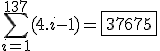 $\sum_{i=1}^{137}(4.i-1)=\boxed{37675}$